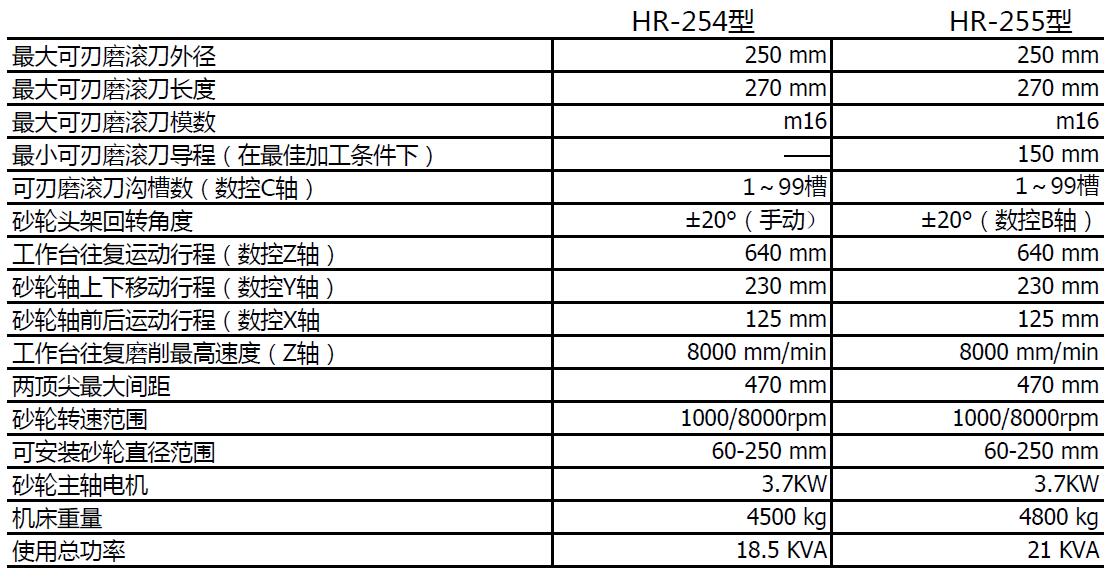 |  | HR-254型 | HR-255型 |
|---|---|---|
| 最大可刃磨滚刀外径 | 250 mm | 250 mm |
| 最大可刃磨滚刀长度 | 270 mm | 270 mm |
| 最大可刃磨滚刀模数 | m16 | m16 |
| 最小可刃磨滚刀导程（在最佳加工条件下） | —— | 150 mm |
| 可刃磨滚刀沟槽数（数控C轴） | 1～99槽 | 1～99槽 |
| 砂轮头架回转角度 | ±20°（手动） | ±20°（数控B轴） |
| 工作台往复运动行程（数控Z轴） | 640 mm | 640 mm |
| 砂轮轴上下移动行程（数控Y轴） | 230 mm | 230 mm |
| 砂轮轴前后运动行程（数控X轴 | 125 mm | 125 mm |
| 工作台往复磨削最高速度（Z轴） | 8000 mm/min | 8000 mm/min |
| 两顶尖最大间距 | 470 mm | 470 mm |
| 砂轮转速范围 | 1000/8000rpm | 1000/8000rpm |
| 可安装砂轮直径范围 | 60-250 mm | 60-250 mm |
| 砂轮主轴电机 | 3.7KW | 3.7KW |
| 机床重量 | 4500 kg | 4800 kg |
| 使用总功率 | 18.5 KVA | 21 KVA |